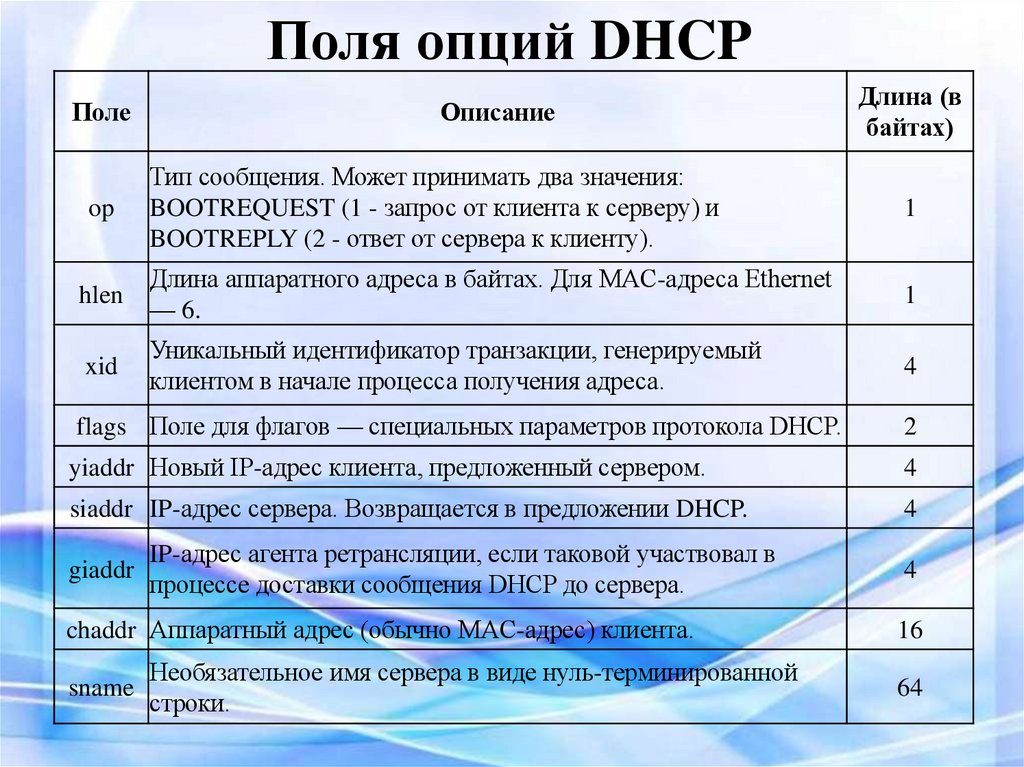 Поля опций DHCP

| Поле | Описание | Длина (в байтах) |
|---|---|---|
| op | Тип сообщения. Может принимать два значения: BOOTREQUEST (1 - запрос от клиента к серверу) и BOOTREPLY (2 - ответ от сервера к клиенту). | 1 |
| hlen | Длина аппаратного адреса в байтах. Для MAC-адреса Ethernet — 6. | 1 |
| xid | Уникальный идентификатор транзакции, генерируемый клиентом в начале процесса получения адреса. | 4 |
| flags | Поле для флагов — специальных параметров протокола DHCP. | 2 |
| yiaddr | Новый IP-адрес клиента, предложенный сервером. | 4 |
| siaddr | IP-адрес сервера. Возвращается в предложении DHCP. | 4 |
| giaddr | IP-адрес агента ретрансляции, если таковой участвовал в процессе доставки сообщения DHCP до сервера. | 4 |
| chaddr | Аппаратный адрес (обычно MAC-адрес) клиента. | 16 |
| sname | Необязательное имя сервера в виде нуль-терминированной строки. | 64 |